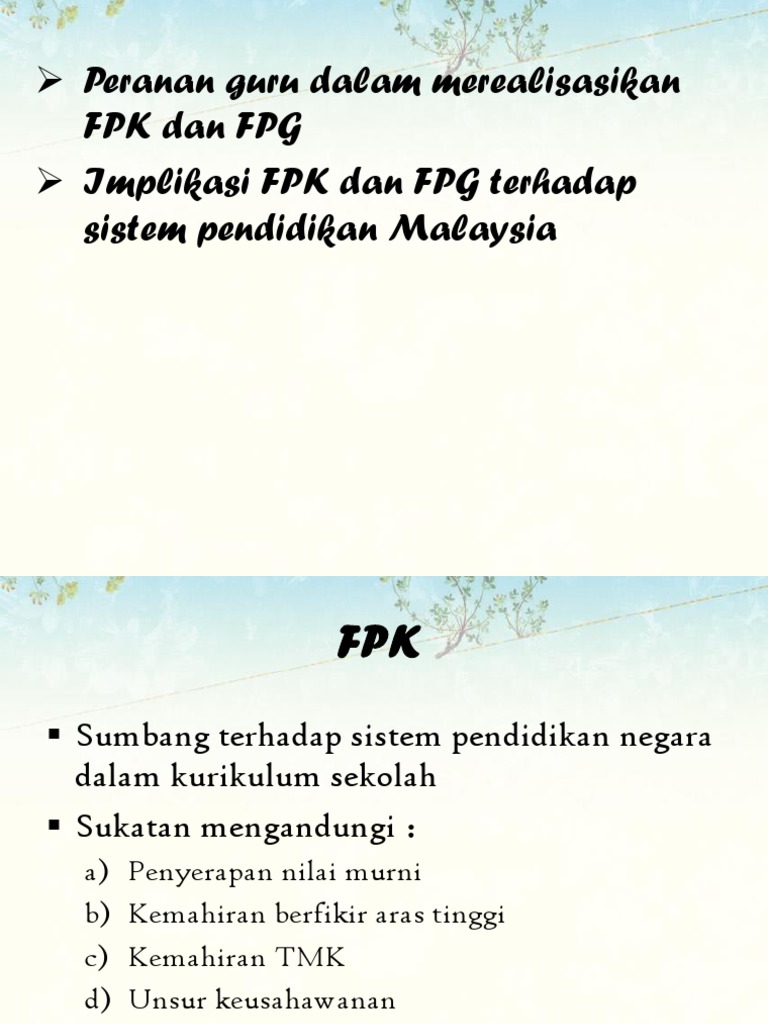 ➢ Peranan guru dalam merealisasikan FPK dan FPG

➢ Implikasi FPK dan FPG terhadap sistem pendidikan Malaysia

FPK

• Sumbang terhadap sistem pendidikan negara dalam kurikulum sekolah

• Sukatan mengandungi :

a) Penyerapan nilai murni

b) Kemahiran berfikir aras tinggi

c) Kemahiran TMK

d) Unsur keusahawanan